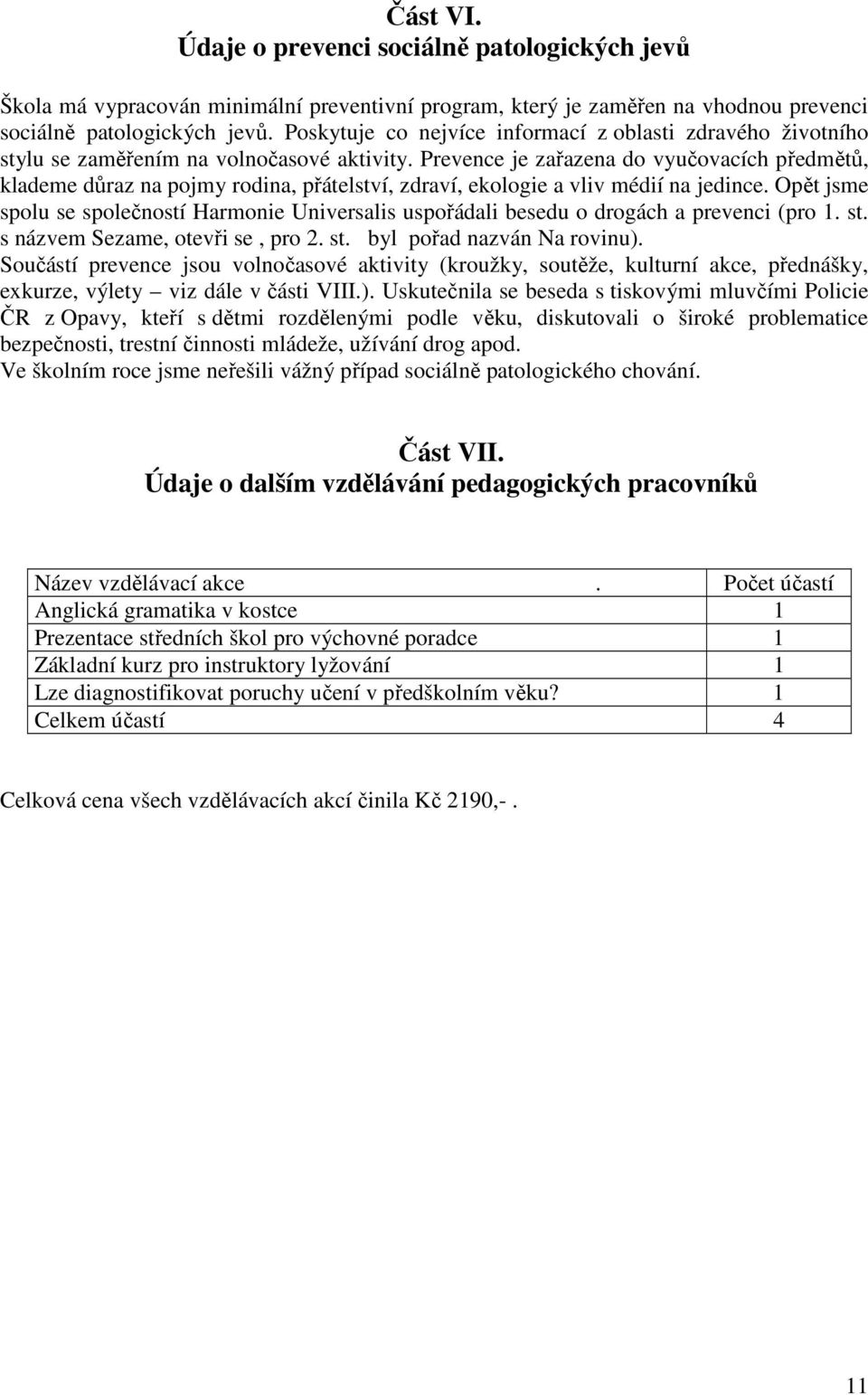 Část VI.
Údaje o prevenci sociálně patologických jevů

Škola má vypracován minimální preventivní program, který je zaměřen na vhodnou prevenci sociálně patologických jevů. Poskytuje co nejvíce informací z oblasti zdravého životního stylu se zaměřením na volnočasové aktivity. Prevence je zařazena do vyučovacích předmětů, klademe důraz na pojmy rodina, přátelství, zdraví, ekologie a vliv médií na jedince. Opět jsme spolu se společností Harmonie Universalis uspořádali besedu o drogách a prevenci (pro 1. st. s názvem Sezame, otevři se , pro 2. st. byl pořad nazván Na rovinu).
Součástí prevence jsou volnočasové aktivity (kroužky, soutěže, kulturní akce, přednášky, exkurze, výlety – viz dále v části VIII.). Uskutečnila se beseda s tiskovými mluvčími Policie ČR z Opavy, kteří s dětmi rozdělenými podle věku, diskutovali o široké problematice bezpečnosti, trestní činnosti mládeže, užívání drog apod.
Ve školním roce jsme neřešili vážný případ sociálně patologického chování.

Část VII.
Údaje o dalším vzdělávání pedagogických pracovníků

| Název vzdělávací akce . | Počet účastí |
|---|---|
| Anglická gramatika v kostce | 1 |
| Prezentace středních škol pro výchovné poradce | 1 |
| Základní kurz pro instruktory lyžování | 1 |
| Lze diagnostifikovat poruchy učení v předškolním věku? | 1 |
| Celkem účastí | 4 |

Celková cena všech vzdělávacích akcí činila Kč 2190,- .

11